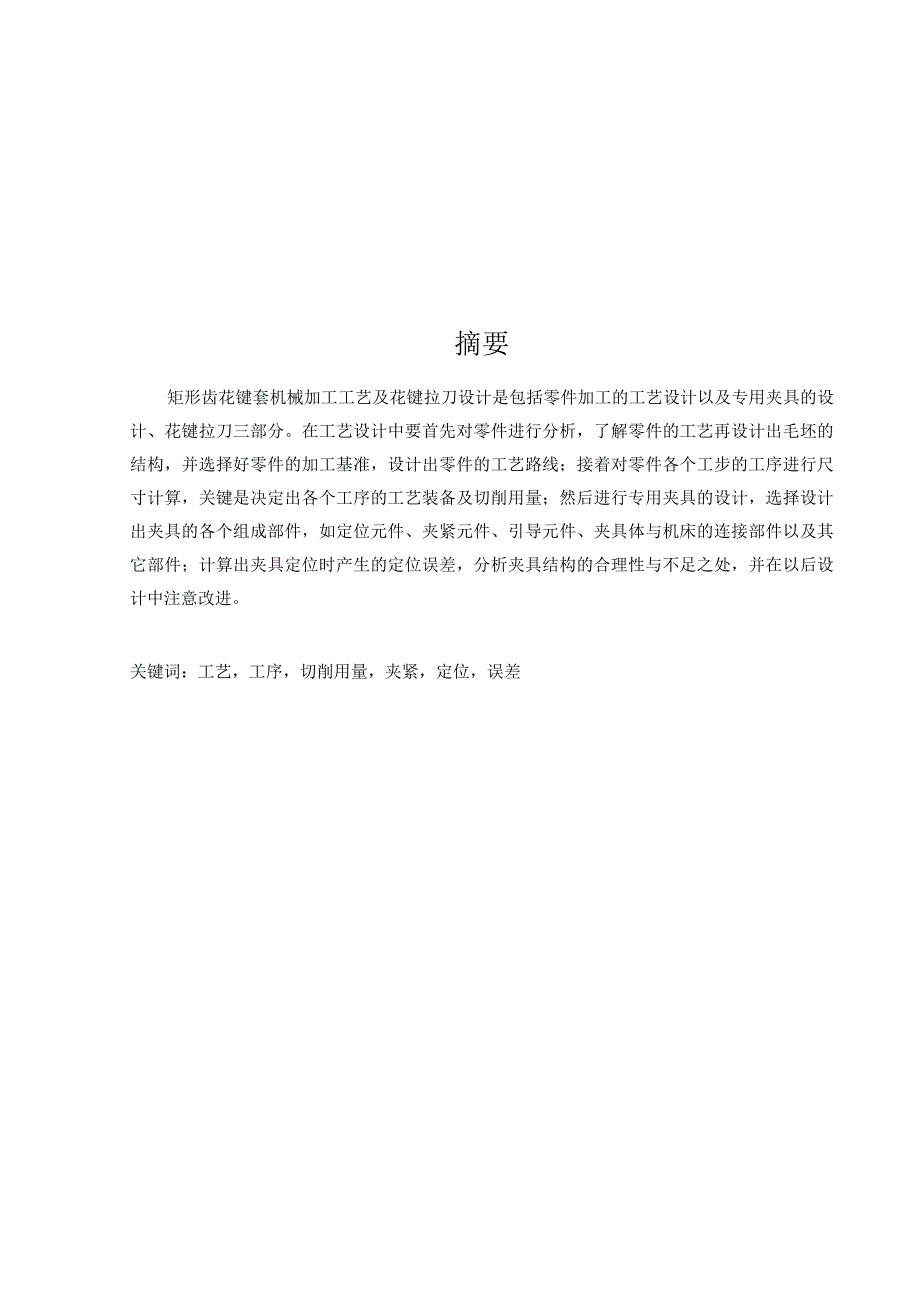 摘要

矩形齿花键套机械加工工艺及花键拉刀设计是包括零件加工的工艺设计以及专用夹具的设计、花键拉刀三部分。在工艺设计中要首先对零件进行分析，了解零件的工艺再设计出毛坯的结构，并选择好零件的加工基准，设计出零件的工艺路线；接着对零件各个工步的工序进行尺寸计算，关键是决定出各个工序的工艺装备及切削用量；然后进行专用夹具的设计，选择设计出夹具的各个组成部件，如定位元件、夹紧元件、引导元件、夹具体与机床的连接部件以及其它部件；计算出夹具定位时产生的定位误差，分析夹具结构的合理性与不足之处，并在以后设计中注意改进。

关键词：工艺，工序，切削用量，夹紧，定位，误差